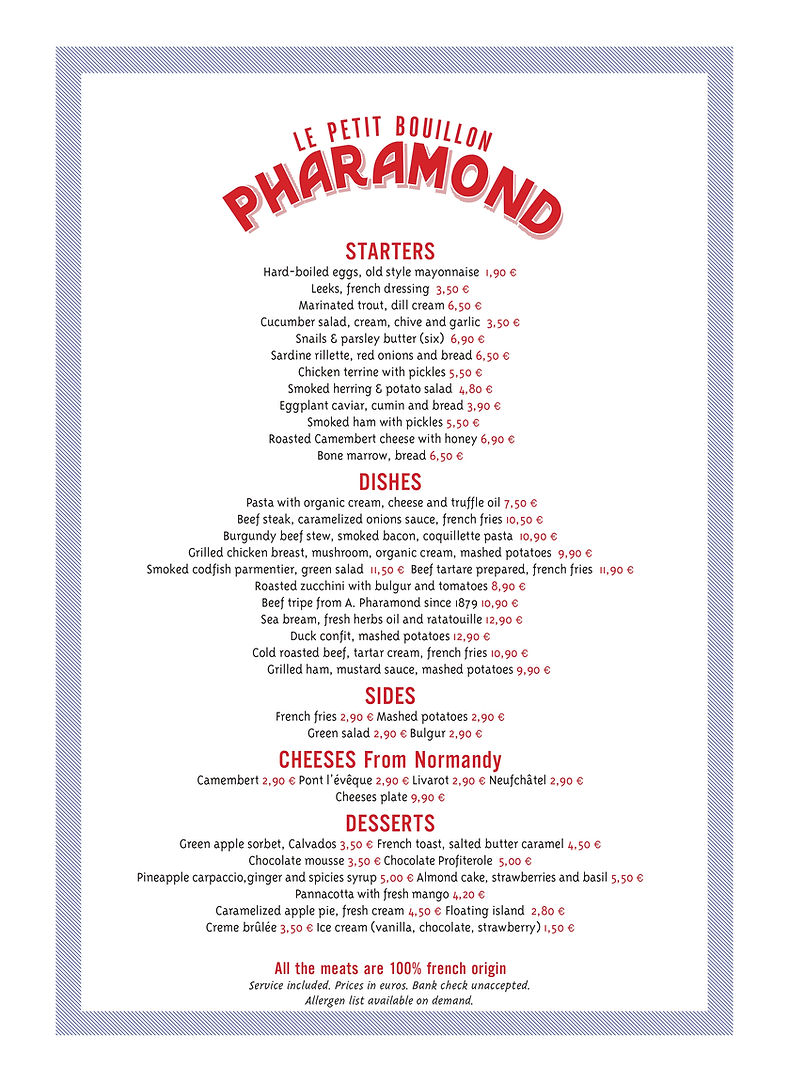 LE PETIT BOUILLON
PHARAMOND

STARTERS
Hard-boiled eggs, old style mayonnaise 1,90 €
Leeks, french dressing 3,50 €
Marinated trout, dill cream 6,50 €
Cucumber salad, cream, chive and garlic 3,50 €
Snails & parsley butter (six) 6,90 €
Sardine rillette, red onions and bread 6,50 €
Chicken terrine with pickles 5,50 €
Smoked herring & potato salad 4,80 €
Eggplant caviar, cumin and bread 3,90 €
Smoked ham with pickles 5,50 €
Roasted Camembert cheese with honey 6,90 €
Bone marrow, bread 6,50 €

DISHES
Pasta with organic cream, cheese and truffle oil 7,50 €
Beef steak, caramelized onions sauce, french fries 10,50 €
Burgundy beef stew, smoked bacon, coquillette pasta 10,90 €
Grilled chicken breast, mushroom, organic cream, mashed potatoes 9,90 €
Smoked codfish parmentier, green salad 11,50 € Beef tartare prepared, french fries 11,90 €
Roasted zucchini with bulgur and tomatoes 8,90 €
Beef tripe from A. Pharamond since 1879 10,90 €
Sea bream, fresh herbs oil and ratatouille 12,90 €
Duck confit, mashed potatoes 12,90 €
Cold roasted beef, tartar cream, french fries 10,90 €
Grilled ham, mustard sauce, mashed potatoes 9,90 €

SIDES
French fries 2,90 € Mashed potatoes 2,90 €
Green salad 2,90 € Bulgur 2,90 €

CHEESES From Normandy
Camembert 2,90 € Pont l'évêque 2,90 € Livarot 2,90 € Neufchâtel 2,90 €
Cheeses plate 9,90 €

DESSERTS
Green apple sorbet, Calvados 3,50 € French toast, salted butter caramel 4,50 €
Chocolate mousse 3,50 € Chocolate Profiterole 5,00 €
Pineapple carpaccio,ginger and spicies syrup 5,00 € Almond cake, strawberries and basil 5,50 €
Pannacotta with fresh mango 4,20 €
Caramelized apple pie, fresh cream 4,50 € Floating island 2,80 €
Creme brûlée 3,50 € Ice cream (vanilla, chocolate, strawberry) 1,50 €

All the meats are 100% french origin
Service included. Prices in euros. Bank check unaccepted.
Allergen list available on demand.